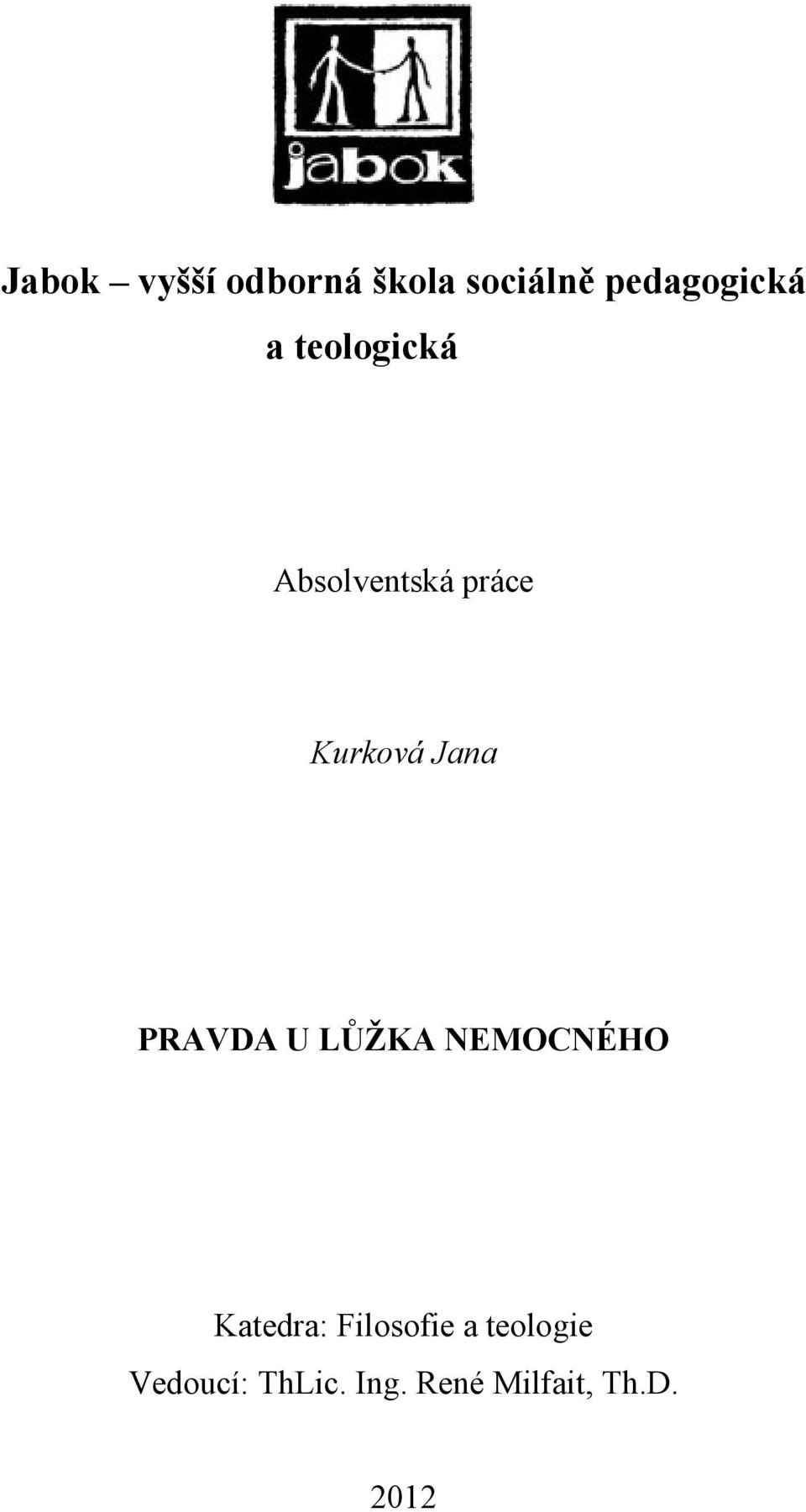 jabok

Jabok – vyšší odborná škola sociálně pedagogická a teologická

Absolventská práce

Kurková Jana

PRAVDA U LŮŽKA NEMOCNÉHO

Katedra: Filosofie a teologie
Vedoucí: ThLic. Ing. René Milfait, Th.D.

2012